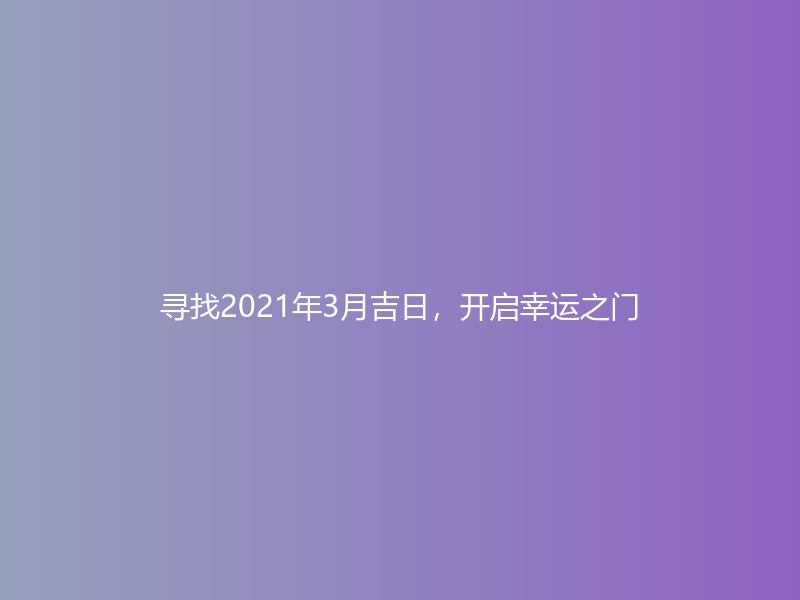 寻找2021年3月吉日，开启幸运之门